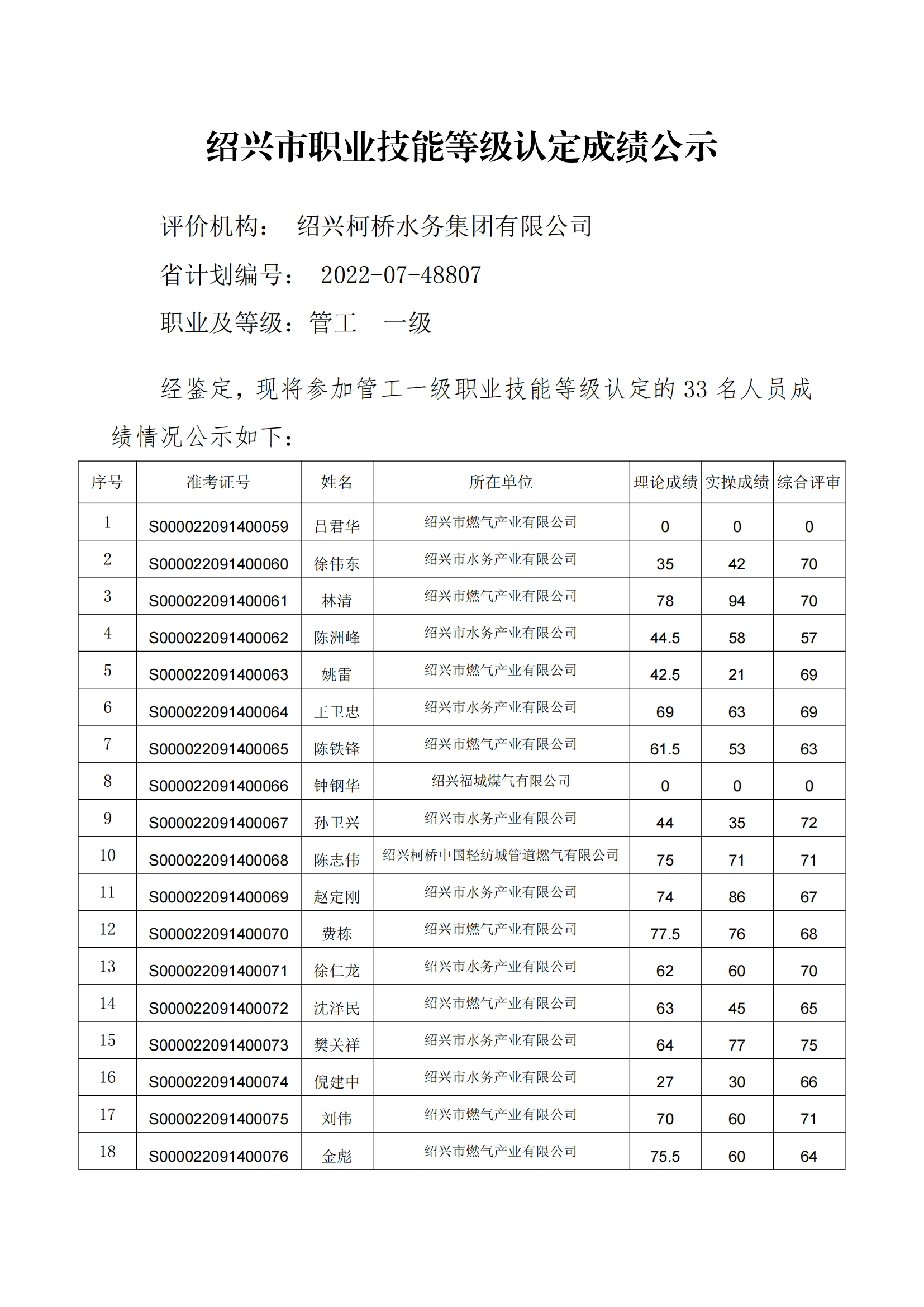 绍兴市职业技能等级认定成绩公示

评价机构： 绍兴柯桥水务集团有限公司

省计划编号： 2022-07-48807

职业及等级：管工 一级

经鉴定，现将参加管工一级职业技能等级认定的 33 名人员成绩情况公示如下：

| 序号 | 准考证号 | 姓名 | 所在单位 | 理论成绩 | 实操成绩 | 综合评审 |
|---|---|---|---|---|---|---|
| 1 | S000022091400059 | 吕君华 | 绍兴市燃气产业有限公司 | 0 | 0 | 0 |
| 2 | S000022091400060 | 徐伟东 | 绍兴市水务产业有限公司 | 35 | 42 | 70 |
| 3 | S000022091400061 | 林清 | 绍兴市燃气产业有限公司 | 78 | 94 | 70 |
| 4 | S000022091400062 | 陈洲峰 | 绍兴市水务产业有限公司 | 44.5 | 58 | 57 |
| 5 | S000022091400063 | 姚雷 | 绍兴市燃气产业有限公司 | 42.5 | 21 | 69 |
| 6 | S000022091400064 | 王卫忠 | 绍兴市水务产业有限公司 | 69 | 63 | 69 |
| 7 | S000022091400065 | 陈铁锋 | 绍兴市燃气产业有限公司 | 61.5 | 53 | 63 |
| 8 | S000022091400066 | 钟钢华 | 绍兴福城煤气有限公司 | 0 | 0 | 0 |
| 9 | S000022091400067 | 孙卫兴 | 绍兴市水务产业有限公司 | 44 | 35 | 72 |
| 10 | S000022091400068 | 陈志伟 | 绍兴柯桥中国轻纺城管道燃气有限公司 | 75 | 71 | 71 |
| 11 | S000022091400069 | 赵定刚 | 绍兴市水务产业有限公司 | 74 | 86 | 67 |
| 12 | S000022091400070 | 费栋 | 绍兴市燃气产业有限公司 | 77.5 | 76 | 68 |
| 13 | S000022091400071 | 徐仁龙 | 绍兴市水务产业有限公司 | 62 | 60 | 70 |
| 14 | S000022091400072 | 沈泽民 | 绍兴市燃气产业有限公司 | 63 | 45 | 65 |
| 15 | S000022091400073 | 樊关祥 | 绍兴市水务产业有限公司 | 64 | 77 | 75 |
| 16 | S000022091400074 | 倪建中 | 绍兴市水务产业有限公司 | 27 | 30 | 66 |
| 17 | S000022091400075 | 刘伟 | 绍兴市燃气产业有限公司 | 70 | 60 | 71 |
| 18 | S000022091400076 | 金彪 | 绍兴市燃气产业有限公司 | 75.5 | 60 | 64 |